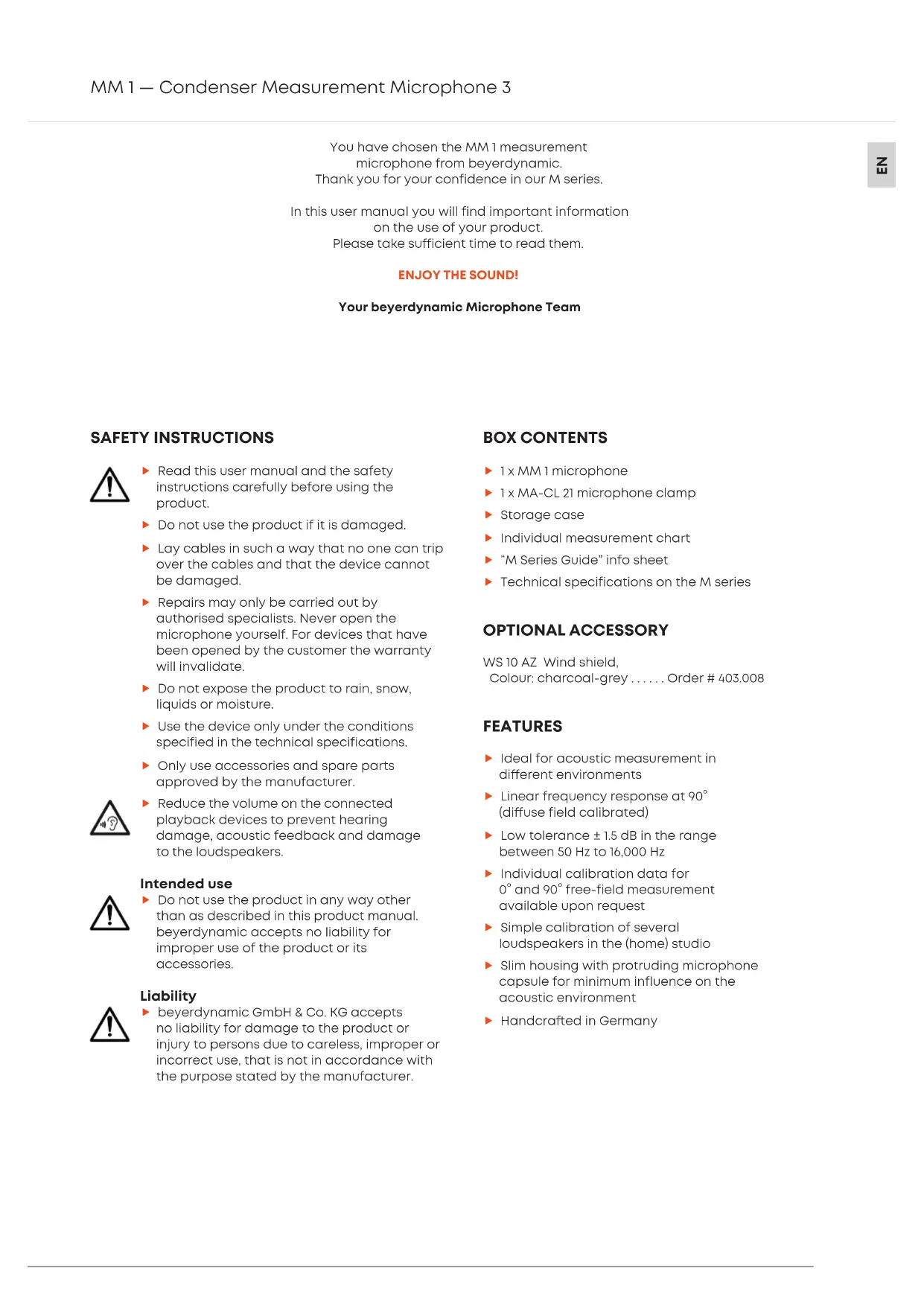 MM 1 — Condenser Measurement Microphone 3

EN

You have chosen the MM 1 measurement microphone from beyerdynamic. Thank you for your confidence in our M series.

In this user manual you will find important information on the use of your product. Please take sufficient time to read them.

ENJOY THE SOUND!

Your beyerdynamic Microphone Team

SAFETY INSTRUCTIONS

▶ Read this user manual and the safety instructions carefully before using the product.

▶ Do not use the product if it is damaged.

▶ Lay cables in such a way that no one can trip over the cables and that the device cannot be damaged.

▶ Repairs may only be carried out by authorised specialists. Never open the microphone yourself. For devices that have been opened by the customer the warranty will invalidate.

▶ Do not expose the product to rain, snow, liquids or moisture.

▶ Use the device only under the conditions specified in the technical specifications.

▶ Only use accessories and spare parts approved by the manufacturer.

▶ Reduce the volume on the connected playback devices to prevent hearing damage, acoustic feedback and damage to the loudspeakers.

Intended use

▶ Do not use the product in any way other than as described in this product manual. beyerdynamic accepts no liability for improper use of the product or its accessories.

Liability

▶ beyerdynamic GmbH & Co. KG accepts no liability for damage to the product or injury to persons due to careless, improper or incorrect use, that is not in accordance with the purpose stated by the manufacturer.

BOX CONTENTS

▶ 1 x MM 1 microphone

▶ 1 x MA-CL 21 microphone clamp

▶ Storage case

▶ Individual measurement chart

▶ “M Series Guide” info sheet

▶ Technical specifications on the M series

OPTIONAL ACCESSORY

WS 10 AZ Wind shield,
Colour: charcoal-grey . . . . . . Order # 403.008

FEATURES

▶ Ideal for acoustic measurement in different environments

▶ Linear frequency response at 90° (diffuse field calibrated)

▶ Low tolerance ± 1.5 dB in the range between 50 Hz to 16,000 Hz

▶ Individual calibration data for 0° and 90° free-field measurement available upon request

▶ Simple calibration of several loudspeakers in the (home) studio

▶ Slim housing with protruding microphone capsule for minimum influence on the acoustic environment

▶ Handcrafted in Germany